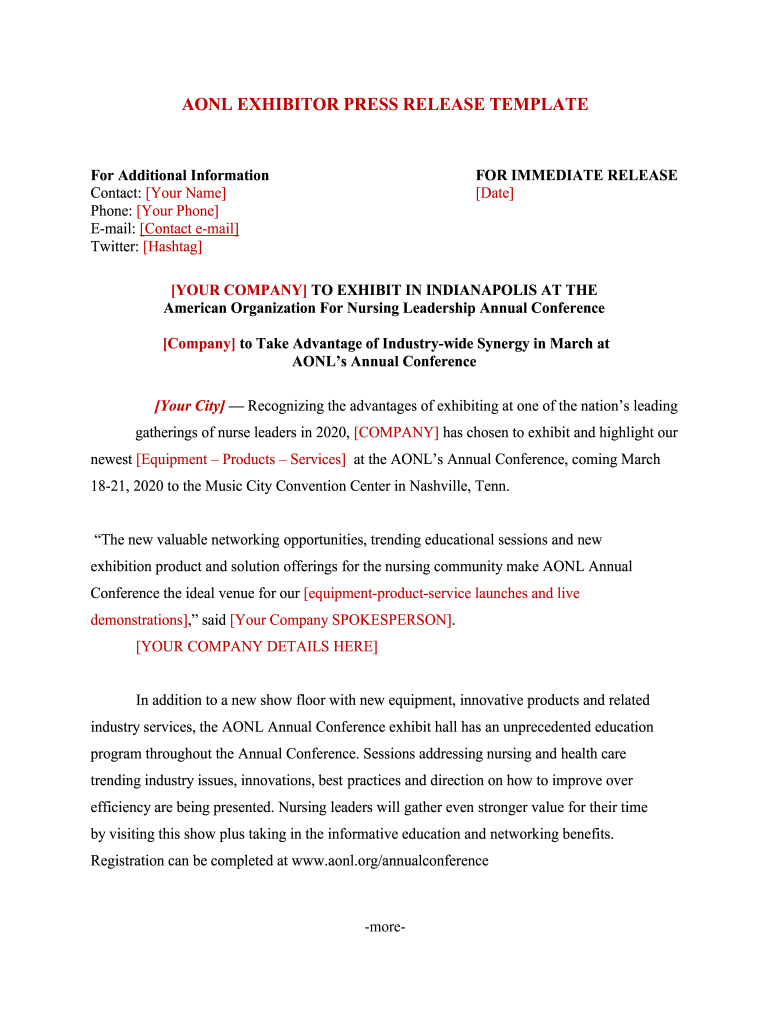 AONL EXHIBITOR PRESS RELEASE TEMPLATE

For Additional Information
Contact: [Your Name]
Phone: [Your Phone]
E-mail: [Contact e-mail]
Twitter: [Hashtag]

FOR IMMEDIATE RELEASE
[Date]

[YOUR COMPANY] TO EXHIBIT IN INDIANAPOLIS AT THE American Organization For Nursing Leadership Annual Conference

[Company] to Take Advantage of Industry-wide Synergy in March at AONL's Annual Conference

[Your City] — Recognizing the advantages of exhibiting at one of the nation's leading gatherings of nurse leaders in 2020, [COMPANY] has chosen to exhibit and highlight our newest [Equipment – Products – Services] at the AONL's Annual Conference, coming March 18-21, 2020 to the Music City Convention Center in Nashville, Tenn.

"The new valuable networking opportunities, trending educational sessions and new exhibition product and solution offerings for the nursing community make AONL Annual Conference the ideal venue for our [equipment-product-service launches and live demonstrations]," said [Your Company SPOKESPERSON].

[YOUR COMPANY DETAILS HERE]

In addition to a new show floor with new equipment, innovative products and related industry services, the AONL Annual Conference exhibit hall has an unprecedented education program throughout the Annual Conference. Sessions addressing nursing and health care trending industry issues, innovations, best practices and direction on how to improve over efficiency are being presented. Nursing leaders will gather even stronger value for their time by visiting this show plus taking in the informative education and networking benefits. Registration can be completed at www.aonl.org/annualconference

-more-